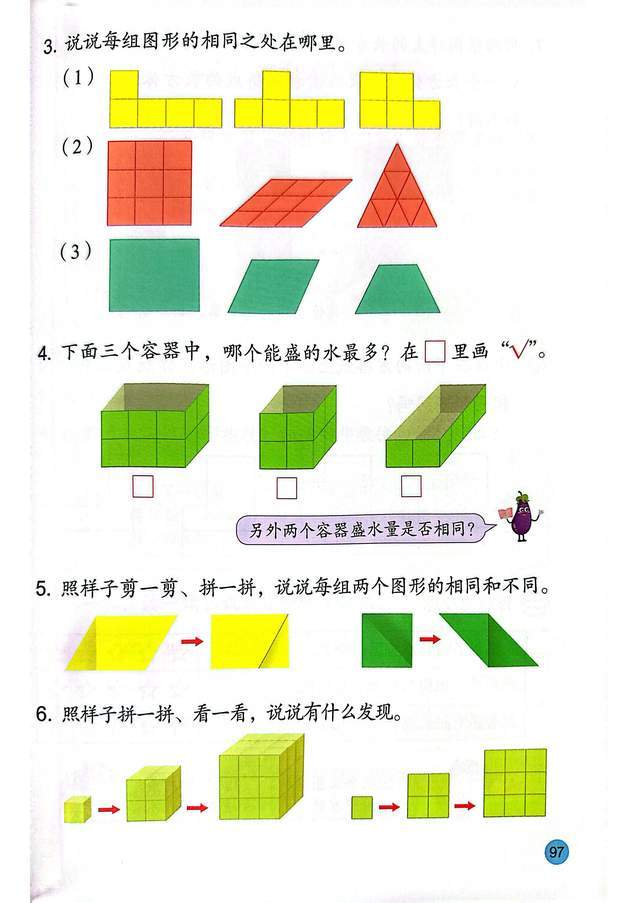 3.说说每组图形的相同之处在哪里。

(1)

(2)

(3)

4.下面三个容器中,哪个能盛的水最多?在☐里画“√”。

☐ ☐ ☐

另外两个容器盛水量是否相同?

5.照样子剪一剪、拼一拼,说说每组两个图形的相同和不同。

6.照样子拼一拼、看一看,说说有什么发现。

97